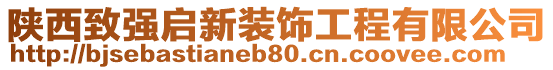 陕西致强启新装饰工程有限公司
http://bjsebastianeb80.cn.coovee.com